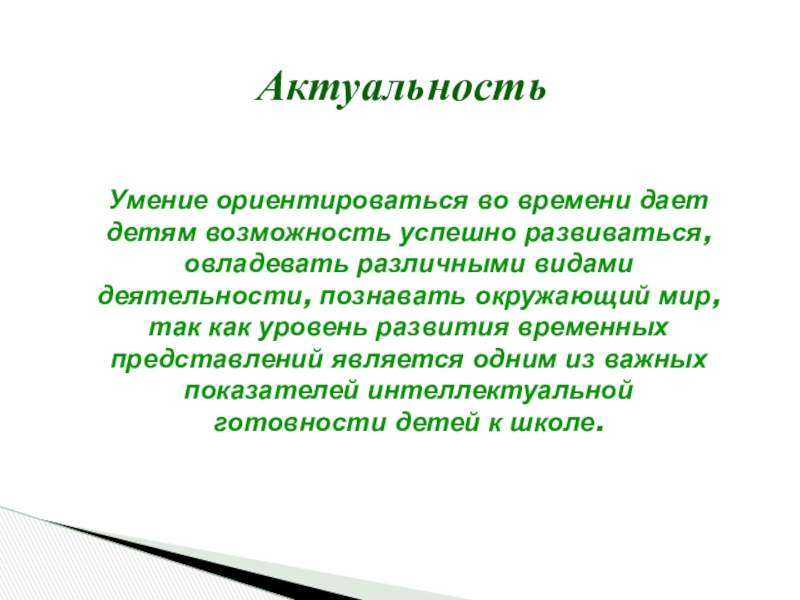 Актуальность

Умение ориентироваться во времени дает детям возможность успешно развиваться, овладевать различными видами деятельности, познавать окружающий мир, так как уровень развития временных представлений является одним из важных показателей интеллектуальной готовности детей к школе.